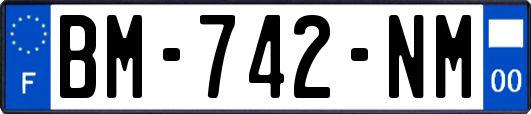 F
BM-742-NM
00